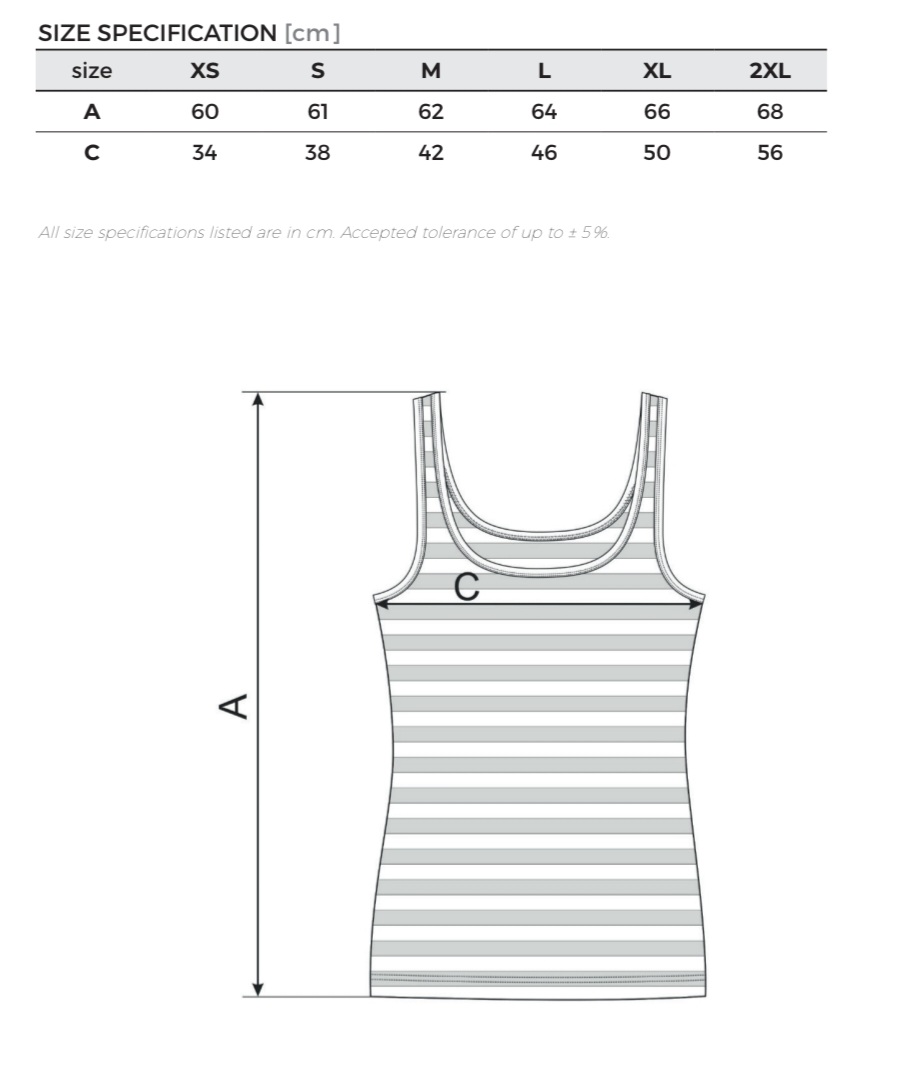 SIZE SPECIFICATION [cm]

| size | XS | S | M | L | XL | 2XL |
|---|---|---|---|---|---|---|
| A | 60 | 61 | 62 | 64 | 66 | 68 |
| C | 34 | 38 | 42 | 46 | 50 | 56 |

All size specifications listed are in cm. Accepted tolerance of up to ± 5%.

C

A